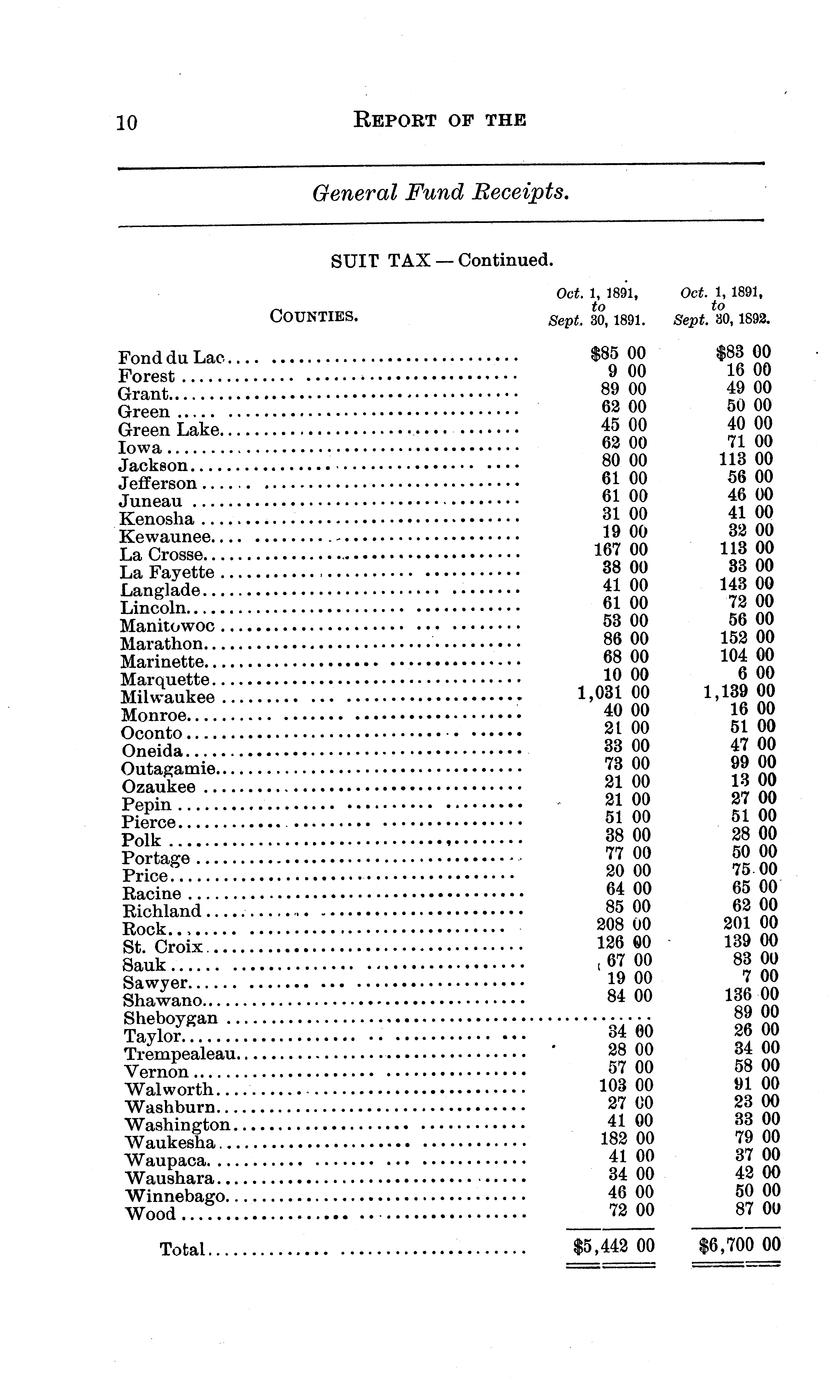 10 REPORT OF THE

General Fund Receipts.

SUIT TAX — Continued.

| COUNTIES. | Oct. 1, 1891, to Sept. 30, 1891. | Oct. 1, 1891, to Sept. 30, 1892. |
|---|---|---|
| Fond du Lac | $85 00 | $83 00 |
| Forest | 9 00 | 16 00 |
| Grant | 89 00 | 49 00 |
| Green | 62 00 | 50 00 |
| Green Lake | 45 00 | 40 00 |
| Iowa | 62 00 | 71 00 |
| Jackson | 80 00 | 113 00 |
| Jefferson | 61 00 | 56 00 |
| Juneau | 61 00 | 46 00 |
| Kenosha | 31 00 | 41 00 |
| Kewaunee | 19 00 | 32 00 |
| La Crosse | 167 00 | 113 00 |
| La Fayette | 38 00 | 33 00 |
| Langlade | 41 00 | 143 00 |
| Lincoln | 61 00 | 72 00 |
| Manitowoc | 53 00 | 56 00 |
| Marathon | 86 00 | 152 00 |
| Marinette | 68 00 | 104 00 |
| Marquette | 10 00 | 6 00 |
| Milwaukee | 1,031 00 | 1,139 00 |
| Monroe | 40 00 | 16 00 |
| Oconto | 21 00 | 51 00 |
| Oneida | 33 00 | 47 00 |
| Outagamie | 73 00 | 99 00 |
| Ozaukee | 21 00 | 13 00 |
| Pepin | 21 00 | 27 00 |
| Pierce | 51 00 | 51 00 |
| Polk | 38 00 | 28 00 |
| Portage | 77 00 | 50 00 |
| Price | 20 00 | 75 00 |
| Racine | 64 00 | 65 00 |
| Richland | 85 00 | 62 00 |
| Rock | 208 00 | 201 00 |
| St. Croix | 126 00 | 139 00 |
| Sauk | 67 00 | 83 00 |
| Sawyer | 19 00 | 7 00 |
| Shawano | 84 00 | 136 00 |
| Sheboygan | | 89 00 |
| Taylor | 34 00 | 26 00 |
| Trempealeau | 28 00 | 34 00 |
| Vernon | 57 00 | 58 00 |
| Walworth | 103 00 | 91 00 |
| Washburn | 27 00 | 23 00 |
| Washington | 41 00 | 33 00 |
| Waukesha | 182 00 | 79 00 |
| Waupaca | 41 00 | 37 00 |
| Waushara | 34 00 | 42 00 |
| Winnebago | 46 00 | 50 00 |
| Wood | 72 00 | 87 00 |
| Total | $5,442 00 | $6,700 00 |